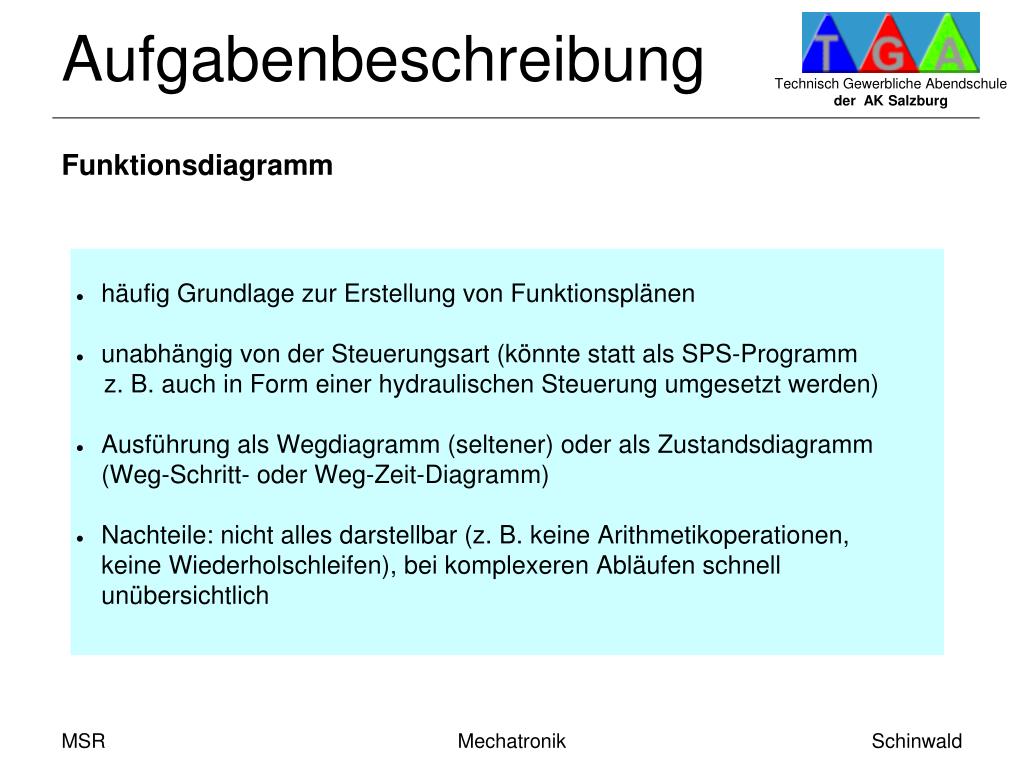 Aufgabenbeschreibung

T G A

Technisch Gewerbliche Abendschule
der AK Salzburg

Funktionsdiagramm

• häufig Grundlage zur Erstellung von Funktionsplänen

• unabhängig von der Steuerungsart (könnte statt als SPS-Programm z. B. auch in Form einer hydraulischen Steuerung umgesetzt werden)

• Ausführung als Wegdiagramm (seltener) oder als Zustandsdiagramm (Weg-Schritt- oder Weg-Zeit-Diagramm)

• Nachteile: nicht alles darstellbar (z. B. keine Arithmetikoperationen, keine Wiederholschleifen), bei komplexeren Abläufen schnell unübersichtlich

MSR

Mechatronik

Schinwald